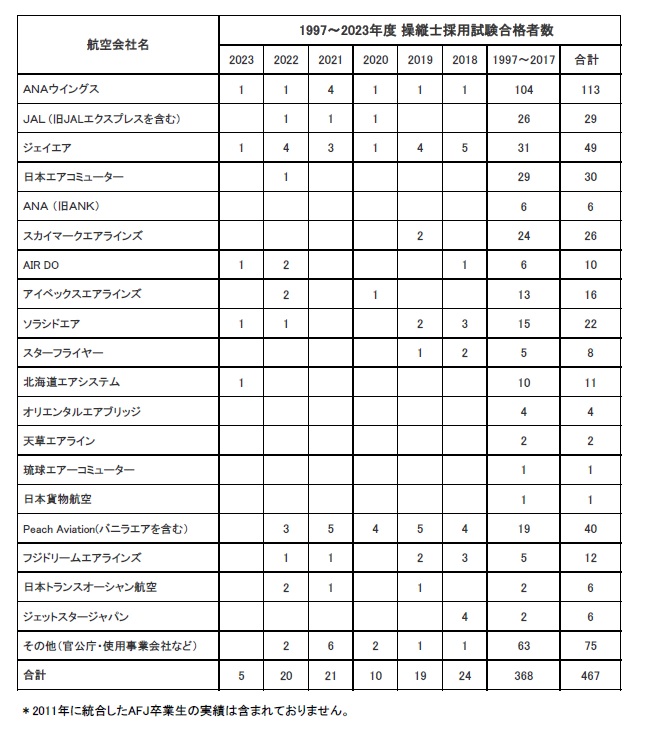 | 航空会社名 | 1997～2023年度 操縦士採用試験合格者数 | | | | | | | |
|---|---|---|---|---|---|---|---|---|
| | 2023 | 2022 | 2021 | 2020 | 2019 | 2018 | 1997～2017 | 合計 |
| ANAウイングス | 1 | 1 | 4 | 1 | 1 | 1 | 104 | 113 |
| JAL（旧JALエクスプレスを含む） | | 1 | 1 | 1 | | | 26 | 29 |
| ジェイエア | 1 | 4 | 3 | 1 | 4 | 5 | 31 | 49 |
| 日本エアコミューター | | 1 | | | | | 29 | 30 |
| ANA（旧ANK） | | | | | | | 6 | 6 |
| スカイマークエアラインズ | | | | | 2 | | 24 | 26 |
| AIR DO | 1 | 2 | | | | 1 | 6 | 10 |
| アイベックスエアラインズ | | 2 | | 1 | | | 13 | 16 |
| ソラシドエア | 1 | 1 | | | 2 | 3 | 15 | 22 |
| スターフライヤー | | | | | 1 | 2 | 5 | 8 |
| 北海道エアシステム | 1 | | | | | | 10 | 11 |
| オリエンタルエアブリッジ | | | | | | | 4 | 4 |
| 天草エアライン | | | | | | | 2 | 2 |
| 琉球エアーコミューター | | | | | | | 1 | 1 |
| 日本貨物航空 | | | | | | | 1 | 1 |
| Peach Aviation(バニラエアを含む) | | 3 | 5 | 4 | 5 | 4 | 19 | 40 |
| フジドリームエアラインズ | | 1 | 1 | | 2 | 3 | 5 | 12 |
| 日本トランスオーシャン航空 | | 2 | 1 | | 1 | | 2 | 6 |
| ジェットスタージャパン | | | | | | 4 | 2 | 6 |
| その他（官公庁・使用事業会社など） | | 2 | 6 | 2 | 1 | 1 | 63 | 75 |
| 合計 | 5 | 20 | 21 | 10 | 19 | 24 | 368 | 467 |

＊2011年に統合したAFJ卒業生の実績は含まれておりません。